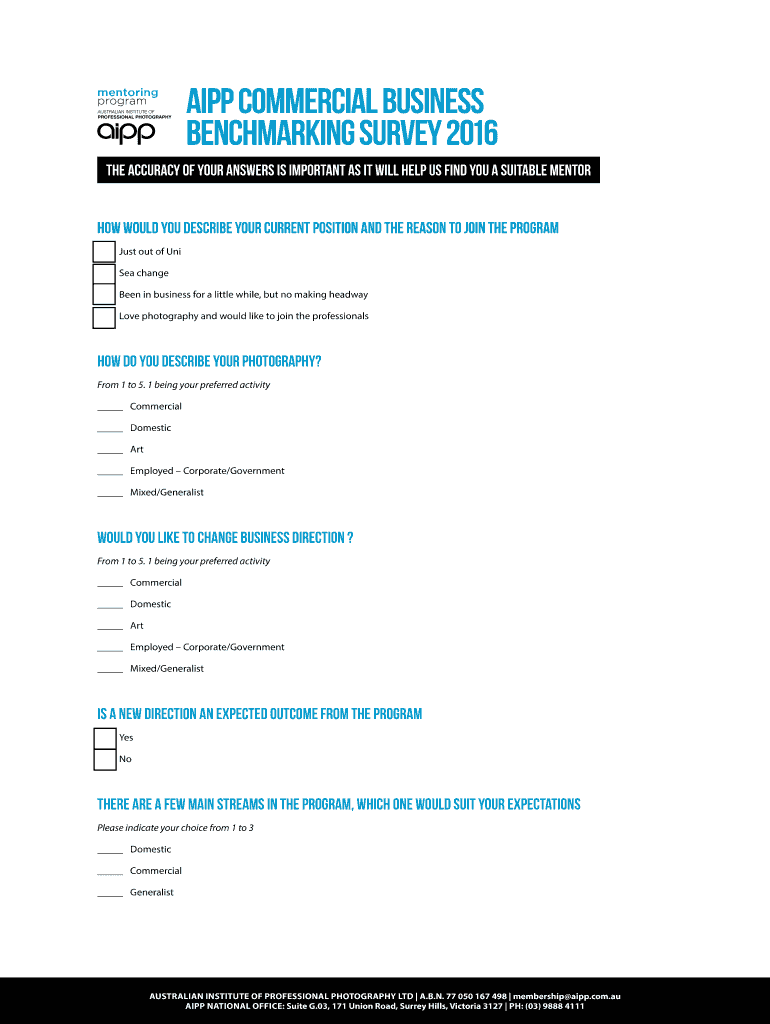 mentoring program
AUSTRALIAN INSTITUTE OF PROFESSIONAL PHOTOGRAPHY
aipp

AIPP COMMERCIAL BUSINESS BENCHMARKING SURVEY 2016

THE ACCURACY OF YOUR ANSWERS IS IMPORTANT AS IT WILL HELP US FIND YOU A SUITABLE MENTOR

HOW WOULD YOU DESCRIBE YOUR CURRENT POSITION AND THE REASON TO JOIN THE PROGRAM

Just out of Uni
Sea change
Been in business for a little while, but no making headway
Love photography and would like to join the professionals

HOW DO YOU DESCRIBE YOUR PHOTOGRAPHY?

From 1 to 5. 1 being your preferred activity

_____ Commercial
_____ Domestic
_____ Art
_____ Employed – Corporate/Government
_____ Mixed/Generalist

WOULD YOU LIKE TO CHANGE BUSINESS DIRECTION ?

From 1 to 5. 1 being your preferred activity

_____ Commercial
_____ Domestic
_____ Art
_____ Employed – Corporate/Government
_____ Mixed/Generalist

IS A NEW DIRECTION AN EXPECTED OUTCOME FROM THE PROGRAM

Yes
No

THERE ARE A FEW MAIN STREAMS IN THE PROGRAM, WHICH ONE WOULD SUIT YOUR EXPECTATIONS

Please indicate your choice from 1 to 3

_____ Domestic
_____ Commercial
_____ Generalist

AUSTRALIAN INSTITUTE OF PROFESSIONAL PHOTOGRAPHY LTD | A.B.N. 77 050 167 498 | membership@aipp.com.au
AIPP NATIONAL OFFICE: Suite G.03, 171 Union Road, Surrey Hills, Victoria 3127 | PH: (03) 9888 4111